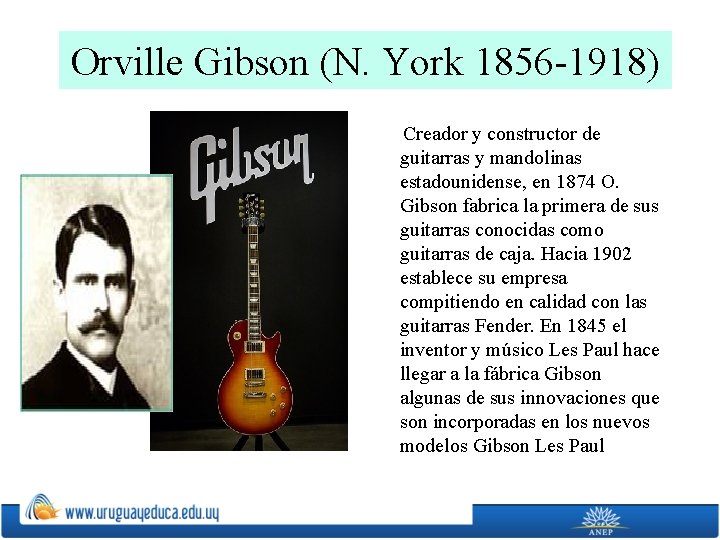 Orville Gibson (N. York 1856-1918)

Gibson

Creador y constructor de guitarras y mandolinas estadounidense, en 1874 O. Gibson fabrica la primera de sus guitarras conocidas como guitarras de caja. Hacia 1902 establece su empresa compitiendo en calidad con las guitarras Fender. En 1845 el inventor y músico Les Paul hace llegar a la fábrica Gibson algunas de sus innovaciones que son incorporadas en los nuevos modelos Gibson Les Paul

www.uruguayeduca.edu.uy

ANEP